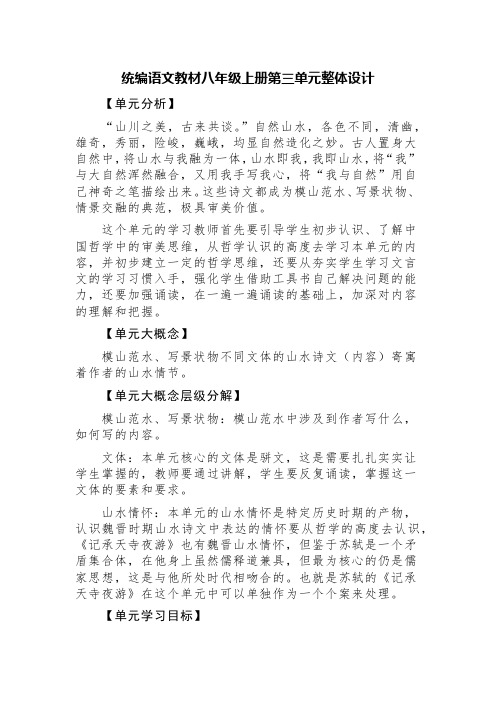 统编语文教材八年级上册第三单元整体设计

【单元分析】

“山川之美，古来共谈。”自然山水，各色不同，清幽，雄奇，秀丽，险峻，巍峨，均显自然造化之妙。古人置身大自然中，将山水与我融为一体，山水即我，我即山水，将“我”与大自然浑然融合，又用我手写我心，将“我与自然”用自己神奇之笔描绘出来。这些诗文都成为模山范水、写景状物、情景交融的典范，极具审美价值。

这个单元的学习教师首先要引导学生初步认识、了解中国哲学中的审美思维，从哲学认识的高度去学习本单元的内容，并初步建立一定的哲学思维，还要从夯实学生学习文言文的学习习惯入手，强化学生借助工具书自己解决问题的能力，还要加强诵读，在一遍一遍诵读的基础上，加深对内容的理解和把握。

【单元大概念】

模山范水、写景状物不同文体的山水诗文（内容）寄寓着作者的山水情节。

【单元大概念层级分解】

模山范水、写景状物：模山范水中涉及到作者写什么，如何写的内容。

文体：本单元核心的文体是骈文，这是需要扎扎实实让学生掌握的，教师要通过讲解，学生要反复诵读，掌握这一文体的要素和要求。

山水情怀：本单元的山水情怀是特定历史时期的产物，认识魏晋时期山水诗文中表达的情怀要从哲学的高度去认识，《记承天寺夜游》也有魏晋山水情怀，但鉴于苏轼是一个矛盾集合体，在他身上虽然儒释道兼具，但最为核心的仍是儒家思想，这是与他所处时代相吻合的。也就是苏轼的《记承天寺夜游》在这个单元中可以单独作为一个个案来处理。

【单元学习目标】